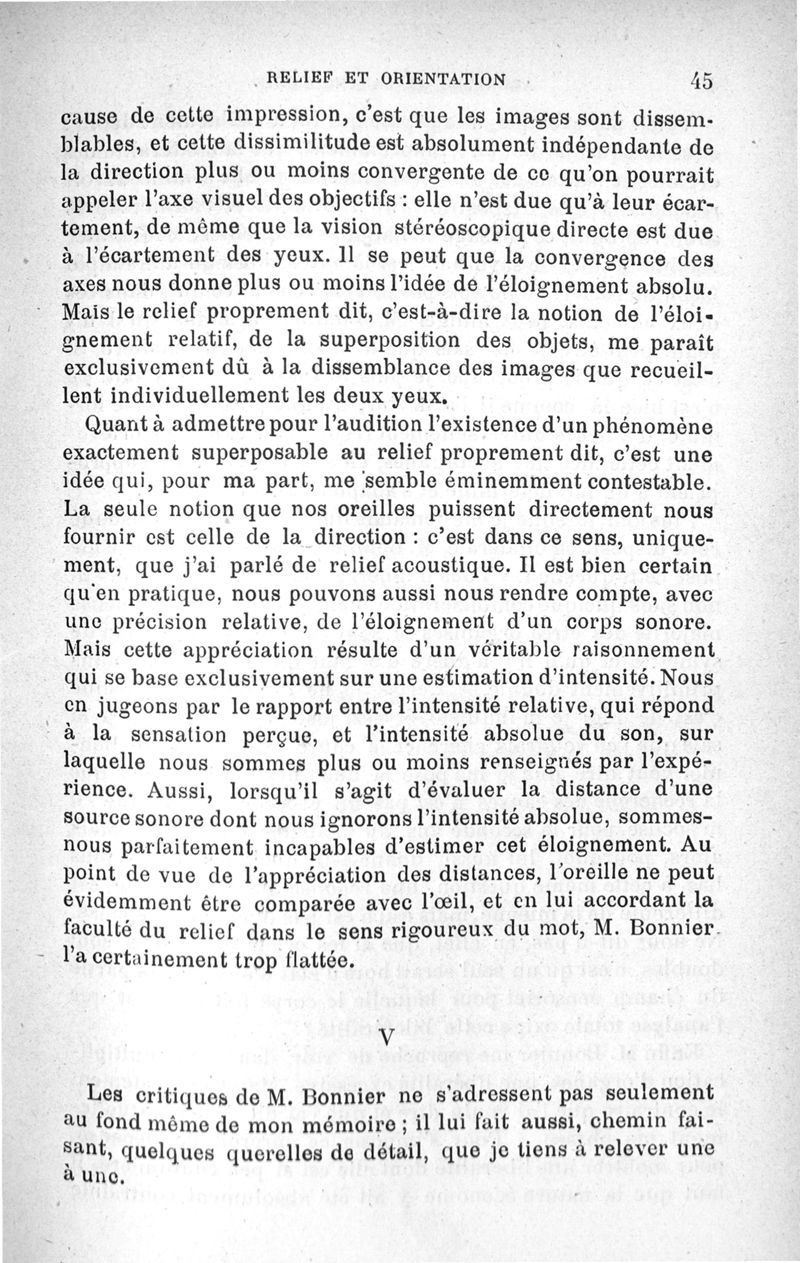 RELIEF ET ORIENTATION 45

cause de cette impression, c'est que les images sont dissemblables, et cette dissimilitude est absolument indépendante de la direction plus ou moins convergente de ce qu'on pourrait appeler l'axe visuel des objectifs : elle n'est due qu'à leur écartement, de même que la vision stéréoscopique directe est due à l'écartement des yeux. Il se peut que la convergence des axes nous donne plus ou moins l'idée de l'éloignement absolu. Mais le relief proprement dit, c'est-à-dire la notion de l'éloignement relatif, de la superposition des objets, me paraît exclusivement dû à la dissemblance des images que recueillent individuellement les deux yeux.

Quant à admettre pour l'audition l'existence d'un phénomène exactement superposable au relief proprement dit, c'est une idée qui, pour ma part, me semble éminemment contestable. La seule notion que nos oreilles puissent directement nous fournir est celle de la direction : c'est dans ce sens, uniquement, que j'ai parlé de relief acoustique. Il est bien certain qu'en pratique, nous pouvons aussi nous rendre compte, avec une précision relative, de l'éloignement d'un corps sonore. Mais cette appréciation résulte d'un véritable raisonnement qui se base exclusivement sur une estimation d'intensité. Nous en jugeons par le rapport entre l'intensité relative, qui répond à la sensation perçue, et l'intensité absolue du son, sur laquelle nous sommes plus ou moins renseignés par l'expérience. Aussi, lorsqu'il s'agit d'évaluer la distance d'une source sonore dont nous ignorons l'intensité absolue, sommes-nous parfaitement incapables d'estimer cet éloignement. Au point de vue de l'appréciation des distances, l'oreille ne peut évidemment être comparée avec l'œil, et en lui accordant la faculté du relief dans le sens rigoureux du mot, M. Bonnier l'a certainement trop flattée.

V

Les critiques de M. Bonnier ne s'adressent pas seulement au fond même de mon mémoire ; il lui fait aussi, chemin faisant, quelques querelles de détail, que je tiens à relever une à une.